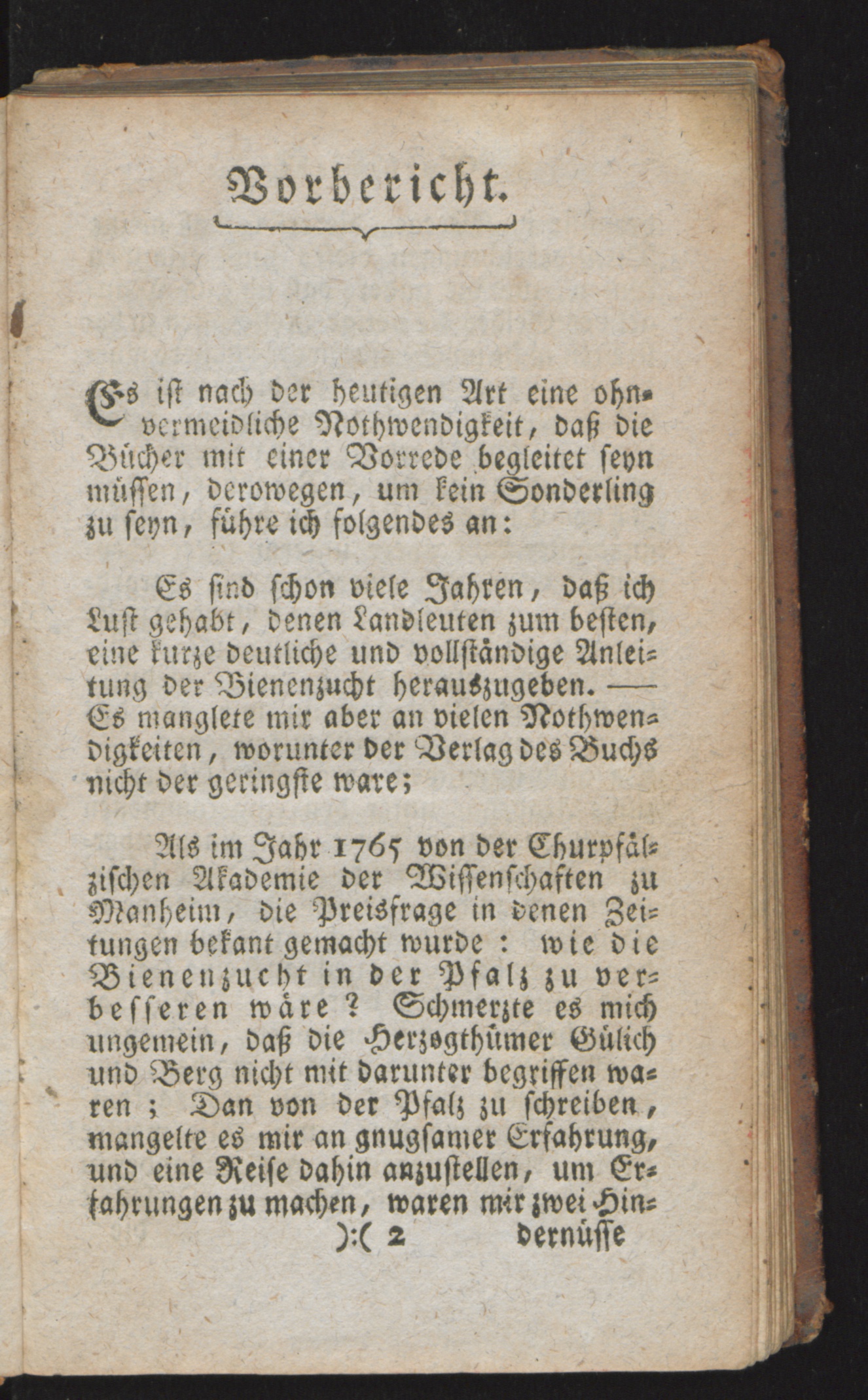 Vorbericht.

Es ist nach der heutigen Art eine ohnvermeidliche Nothwendigkeit, daß die Bücher mit einer Vorrede begleitet seyn müssen, derowegen, um kein Sonderling zu seyn, führe ich folgendes an:

Es sind schon viele Jahren, daß ich Lust gehabt, denen Landleuten zum besten, eine kurze deutliche und vollständige Anleitung der Bienenzucht herauszugeben. — Es manglete mir aber an vielen Nothwendigkeiten, worunter der Verlag des Buchs nicht der geringste ware;

Als im Jahr 1765 von der Churpfälzischen Akademie der Wissenschaften zu Manheim, die Preisfrage in denen Zeitungen bekant gemacht wurde: wie die Bienenzucht in der Pfalz zu verbesseren wäre? Schmerzte es mich ungemein, daß die Herzogthümer Gülich und Berg nicht mit darunter begriffen waren; Dan von der Pfalz zu schreiben, mangelte es mir an gnugsamer Erfahrung, und eine Reise dahin anzustellen, um Erfahrungen zu machen, waren mir zwei Hin-
):( 2 dernüsse